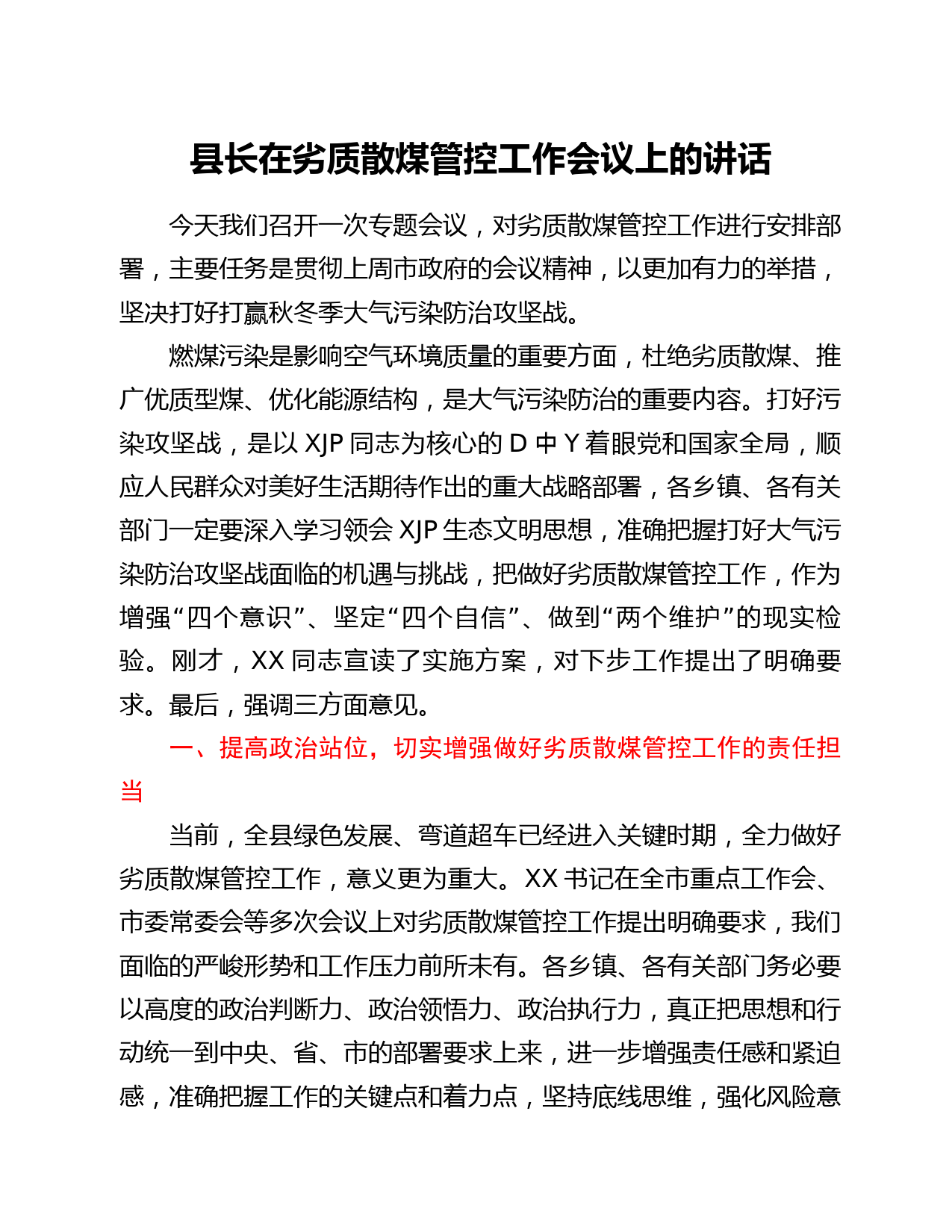 县长在劣质散煤管控工作会议上的讲话

今天我们召开一次专题会议，对劣质散煤管控工作进行安排部署，主要任务是贯彻上周市政府的会议精神，以更加有力的举措，坚决打好打赢秋冬季大气污染防治攻坚战。

燃煤污染是影响空气环境质量的重要方面，杜绝劣质散煤、推广优质型煤、优化能源结构，是大气污染防治的重要内容。打好污染攻坚战，是以 XJP 同志为核心的 D 中 Y 着眼党和国家全局，顺应人民群众对美好生活期待作出的重大战略部署，各乡镇、各有关部门一定要深入学习领会 XJP 生态文明思想，准确把握打好大气污染防治攻坚战面临的机遇与挑战，把做好劣质散煤管控工作，作为增强“四个意识”、坚定“四个自信”、做到“两个维护”的现实检验。刚才，XX 同志宣读了实施方案，对下步工作提出了明确要求。最后，强调三方面意见。

一、提高政治站位，切实增强做好劣质散煤管控工作的责任担当

当前，全县绿色发展、弯道超车已经进入关键时期，全力做好劣质散煤管控工作，意义更为重大。XX 书记在全市重点工作会、市委常委会等多次会议上对劣质散煤管控工作提出明确要求，我们面临的严峻形势和工作压力前所未有。各乡镇、各有关部门务必要以高度的政治判断力、政治领悟力、政治执行力，真正把思想和行动统一到中央、省、市的部署要求上来，进一步增强责任感和紧迫感，准确把握工作的关键点和着力点，坚持底线思维，强化风险意